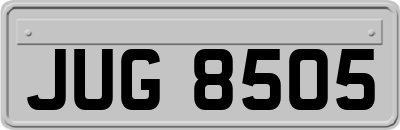 JUG 8505